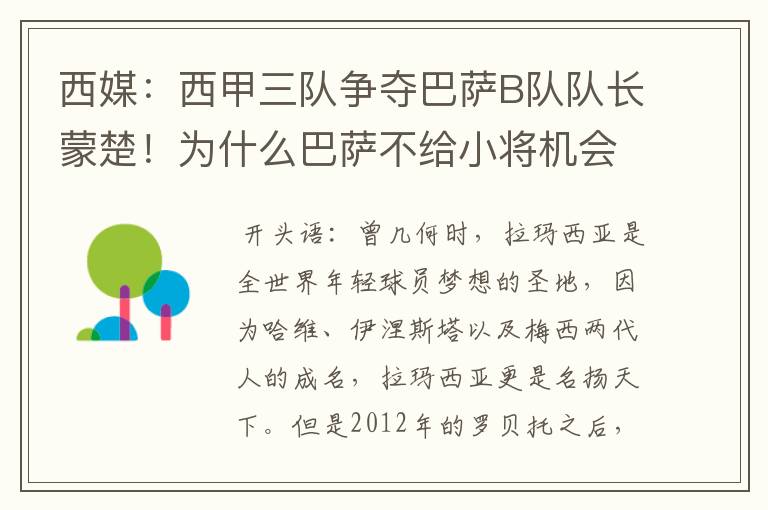 西媒：西甲三队争夺巴萨B队队长蒙楚！为什么巴萨不给小将机会

开头语：曾几何时，拉玛西亚是全世界年轻球员梦想的圣地，因为哈维、伊涅斯塔以及梅西两代人的成名，拉玛西亚更是名扬天下。但是2012年的罗贝托之后，